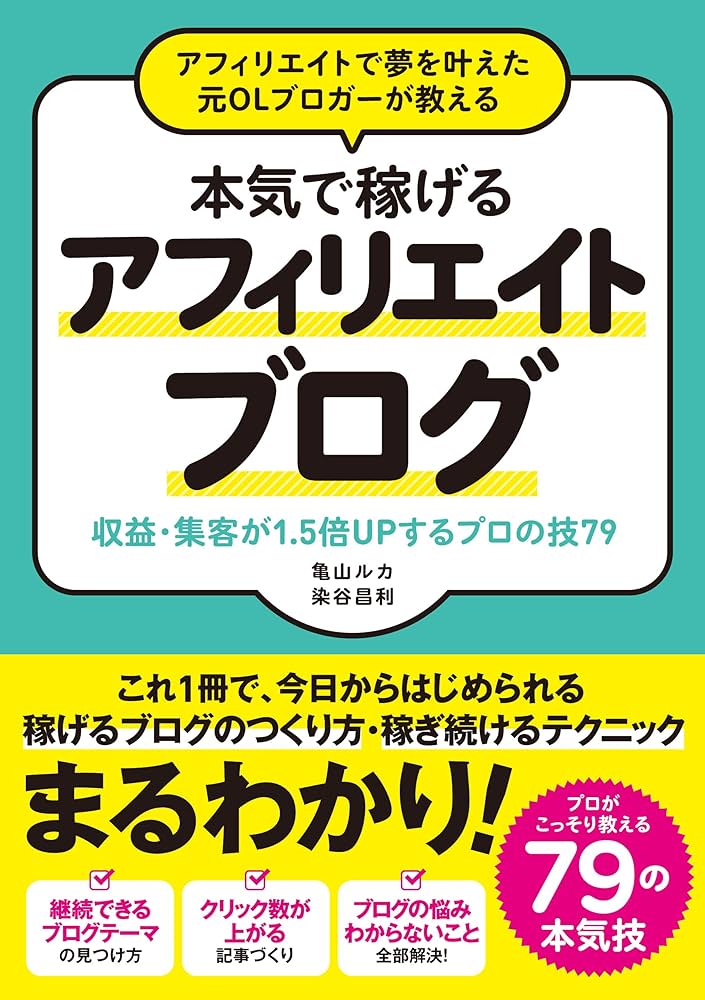 アフィリエイトで夢を叶えた
元OLブロガーが教える

本気で稼げる
アフィリエイト
ブログ

収益・集客が1.5倍UPするプロの技79

亀山ルカ
染谷昌利

これ1冊で、今日からはじめられる
稼げるブログのつくり方・稼ぎ続けるテクニック

まるわかり!

プロが
こっそり教える
79の
本気技

継続できる
ブログテーマ
の見つけ方

クリック数が
上がる
記事づくり

ブログの悩み
わからないこと
全部解決!